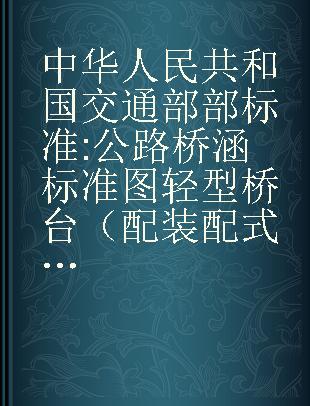 中华人民共和国交通部部标准:公路桥涵标准图轻型桥台（配装配式...